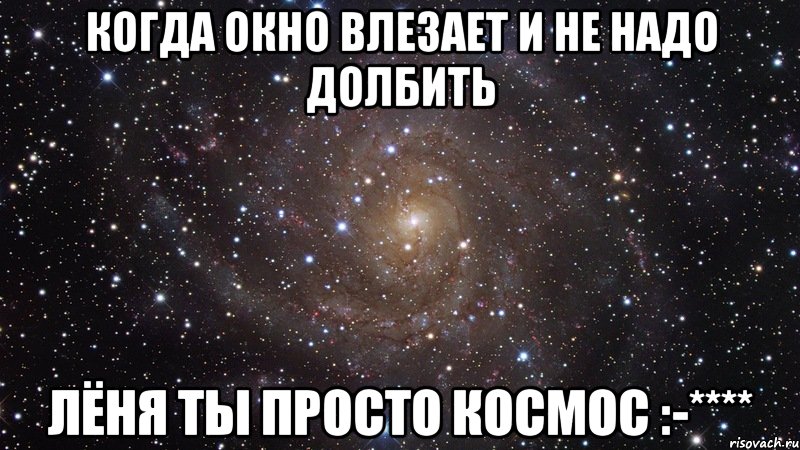 КОГДА ОКНО ВЛЕЗАЕТ И НЕ НАДО ДОЛБИТЬ

ЛЁНЯ ТЫ ПРОСТО КОСМОС :-****

risovach.ru